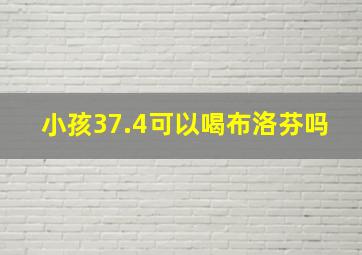 小孩37.4可以喝布洛芬吗